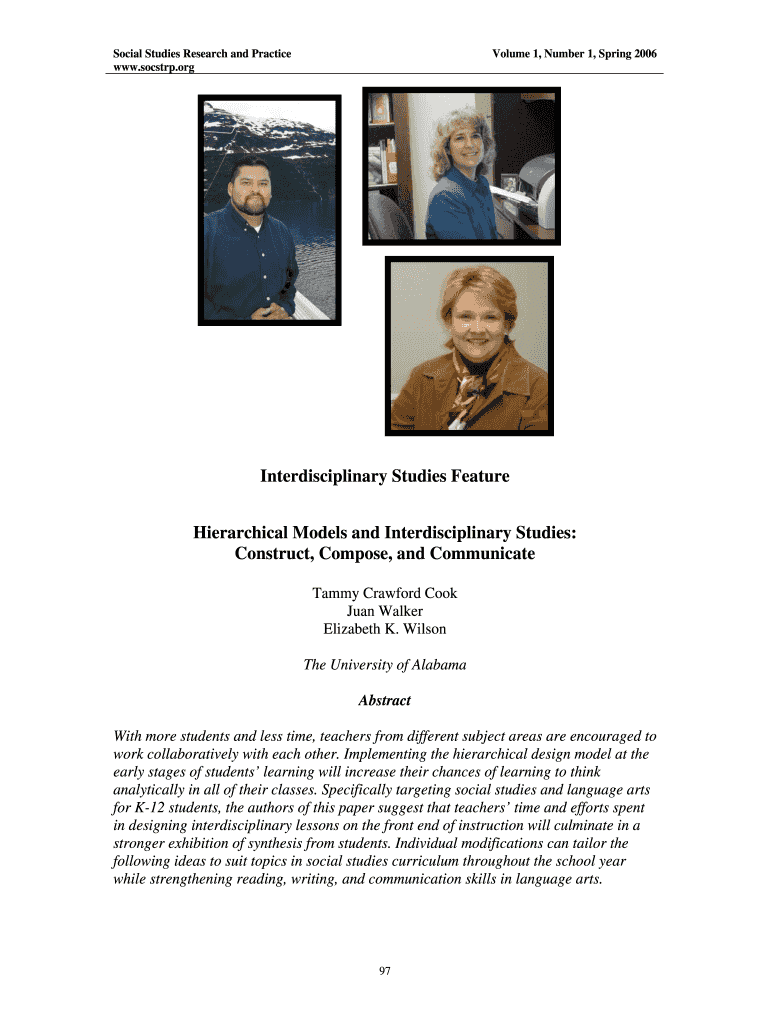 Social Studies Research and Practice
www.socstrp.org

Volume 1, Number 1, Spring 2006

Interdisciplinary Studies Feature

Hierarchical Models and Interdisciplinary Studies: Construct, Compose, and Communicate

Tammy Crawford Cook
Juan Walker
Elizabeth K. Wilson

The University of Alabama

Abstract

With more students and less time, teachers from different subject areas are encouraged to work collaboratively with each other. Implementing the hierarchical design model at the early stages of students' learning will increase their chances of learning to think analytically in all of their classes. Specifically targeting social studies and language arts for K-12 students, the authors of this paper suggest that teachers' time and efforts spent in designing interdisciplinary lessons on the front end of instruction will culminate in a stronger exhibition of synthesis from students. Individual modifications can tailor the following ideas to suit topics in social studies curriculum throughout the school year while strengthening reading, writing, and communication skills in language arts.

97